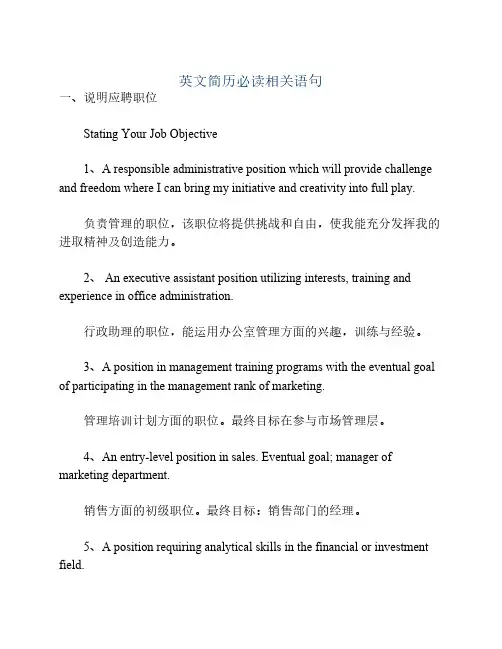 英文简历必读相关语句

一、说明应聘职位

Stating Your Job Objective

1、A responsible administrative position which will provide challenge and freedom where I can bring my initiative and creativity into full play.

负责管理的职位，该职位将提供挑战和自由，使我能充分发挥我的进取精神及创造能力。

2、 An executive assistant position utilizing interests, training and experience in office administration.

行政助理的职位，能运用办公室管理方面的兴趣，训练与经验。

3、A position in management training programs with the eventual goal of participating in the management rank of marketing.

管理培训计划方面的职位。最终目标在参与市场管理层。

4、An entry-level position in sales. Eventual goal; manager of marketing department.

销售方面的初级职位。最终目标：销售部门的经理。

5、A position requiring analytical skills in the financial or investment field.